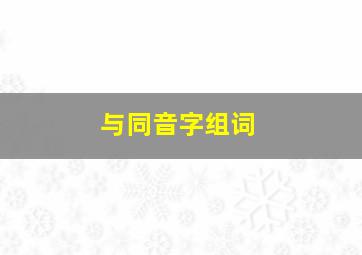 与同音字组词